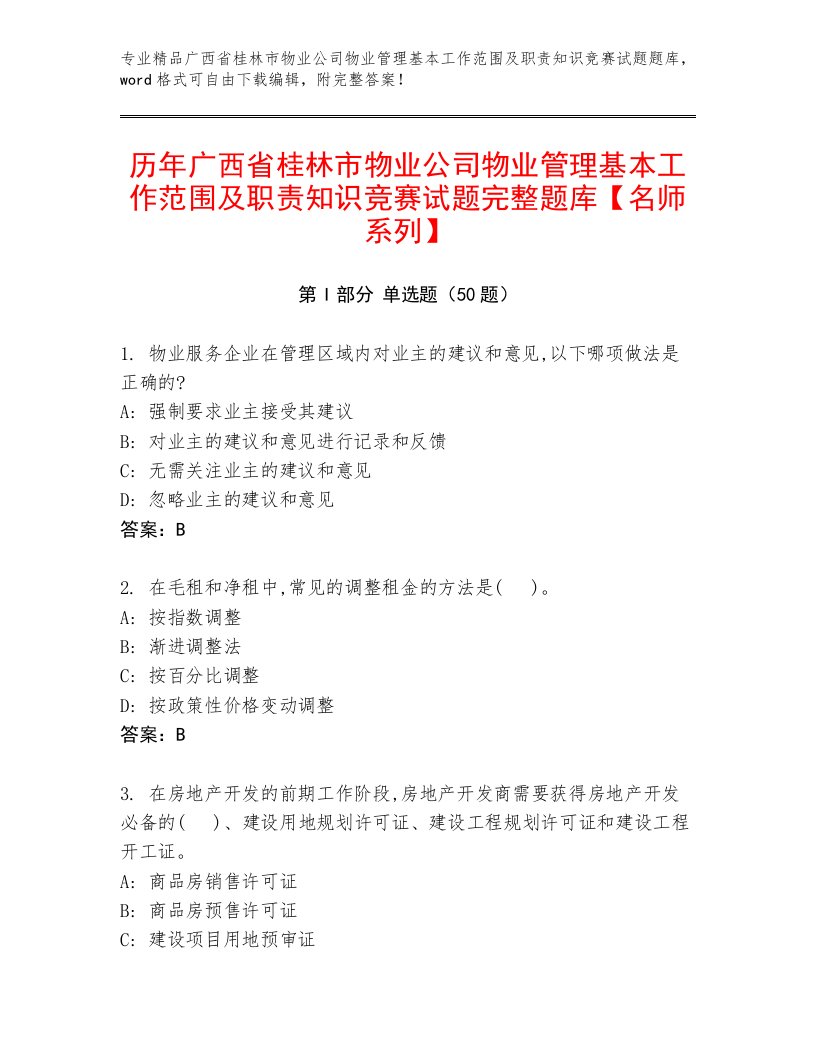 专业精品广西省桂林市物业公司物业管理基本工作范围及职责知识竞赛试题题库，word 格式可自由下载编辑，附完整答案！

历年广西省桂林市物业公司物业管理基本工作范围及职责知识竞赛试题完整题库【名师系列】

第 I 部分 单选题（50 题）

1. 物业服务企业在管理区域内对业主的建议和意见,以下哪项做法是正确的?
A: 强制要求业主接受其建议
B: 对业主的建议和意见进行记录和反馈
C: 无需关注业主的建议和意见
D: 忽略业主的建议和意见
答案：B

2. 在毛租和净租中,常见的调整租金的方法是(　)。
A: 按指数调整
B: 渐进调整法
C: 按百分比调整
D: 按政策性价格变动调整
答案：B

3. 在房地产开发的前期工作阶段,房地产开发商需要获得房地产开发必备的(　)、建设用地规划许可证、建设工程规划许可证和建设工程开工证。
A: 商品房销售许可证
B: 商品房预售许可证
C: 建设项目用地预审证